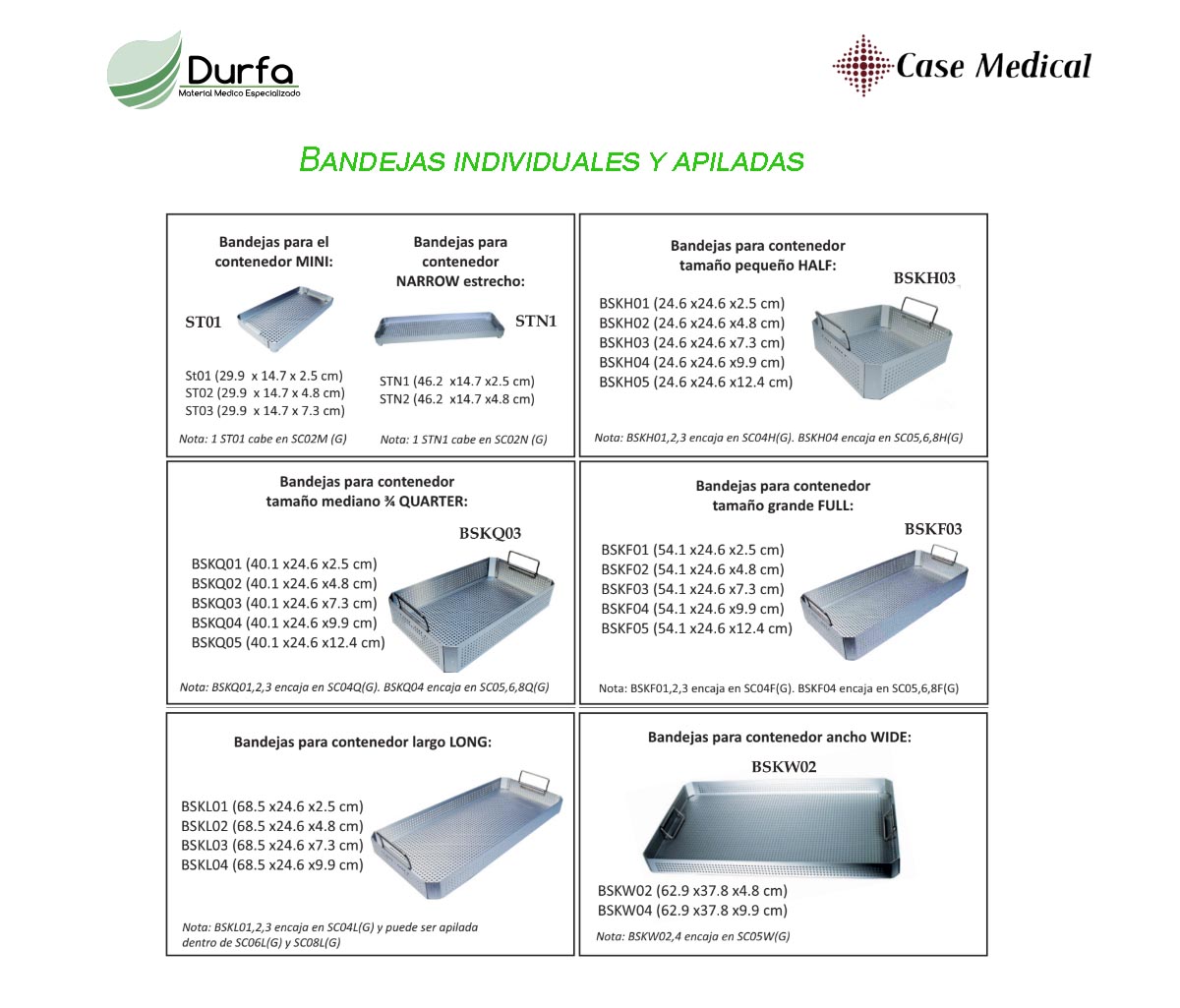 Durfa
Material Medico Especializado

Case Medical

BANDEJAS INDIVIDUALES Y APILADAS

Bandejas para el contenedor MINI:

ST01

St01 (29.9 x 14.7 x 2.5 cm)
ST02 (29.9 x 14.7 x 4.8 cm)
ST03 (29.9 x 14.7 x 7.3 cm)

Nota: 1 ST01 cabe en SC02M (G)

Bandejas para contenedor NARROW estrecho:

STN1

STN1 (46.2 x14.7 x2.5 cm)
STN2 (46.2 x14.7 x4.8 cm)

Nota: 1 STN1 cabe en SC02N (G)

Bandejas para contenedor tamaño pequeño HALF:

BSKH03

BSKH01 (24.6 x24.6 x2.5 cm)
BSKH02 (24.6 x24.6 x4.8 cm)
BSKH03 (24.6 x24.6 x7.3 cm)
BSKH04 (24.6 x24.6 x9.9 cm)
BSKH05 (24.6 x24.6 x12.4 cm)

Nota: BSKH01,2,3 encaja en SC04H(G). BSKH04 encaja en SC05,6,8H(G)

Bandejas para contenedor tamaño mediano ¾ QUARTER:

BSKQ03

BSKQ01 (40.1 x24.6 x2.5 cm)
BSKQ02 (40.1 x24.6 x4.8 cm)
BSKQ03 (40.1 x24.6 x7.3 cm)
BSKQ04 (40.1 x24.6 x9.9 cm)
BSKQ05 (40.1 x24.6 x12.4 cm)

Nota: BSKQ01,2,3 encaja en SC04Q(G). BSKQ04 encaja en SC05,6,8Q(G)

Bandejas para contenedor tamaño grande FULL:

BSKF03

BSKF01 (54.1 x24.6 x2.5 cm)
BSKF02 (54.1 x24.6 x4.8 cm)
BSKF03 (54.1 x24.6 x7.3 cm)
BSKF04 (54.1 x24.6 x9.9 cm)
BSKF05 (54.1 x24.6 x12.4 cm)

Nota: BSKF01,2,3 encaja en SC04F(G). BSKF04 encaja en SC05,6,8F(G)

Bandejas para contenedor largo LONG:

BSKL01 (68.5 x24.6 x2.5 cm)
BSKL02 (68.5 x24.6 x4.8 cm)
BSKL03 (68.5 x24.6 x7.3 cm)
BSKL04 (68.5 x24.6 x9.9 cm)

Nota: BSKL01,2,3 encaja en SC04L(G) y puede ser apilada dentro de SC06L(G) y SC08L(G)

Bandejas para contenedor ancho WIDE:

BSKW02

BSKW02 (62.9 x37.8 x4.8 cm)
BSKW04 (62.9 x37.8 x9.9 cm)

Nota: BSKW02,4 encaja en SC05W(G)